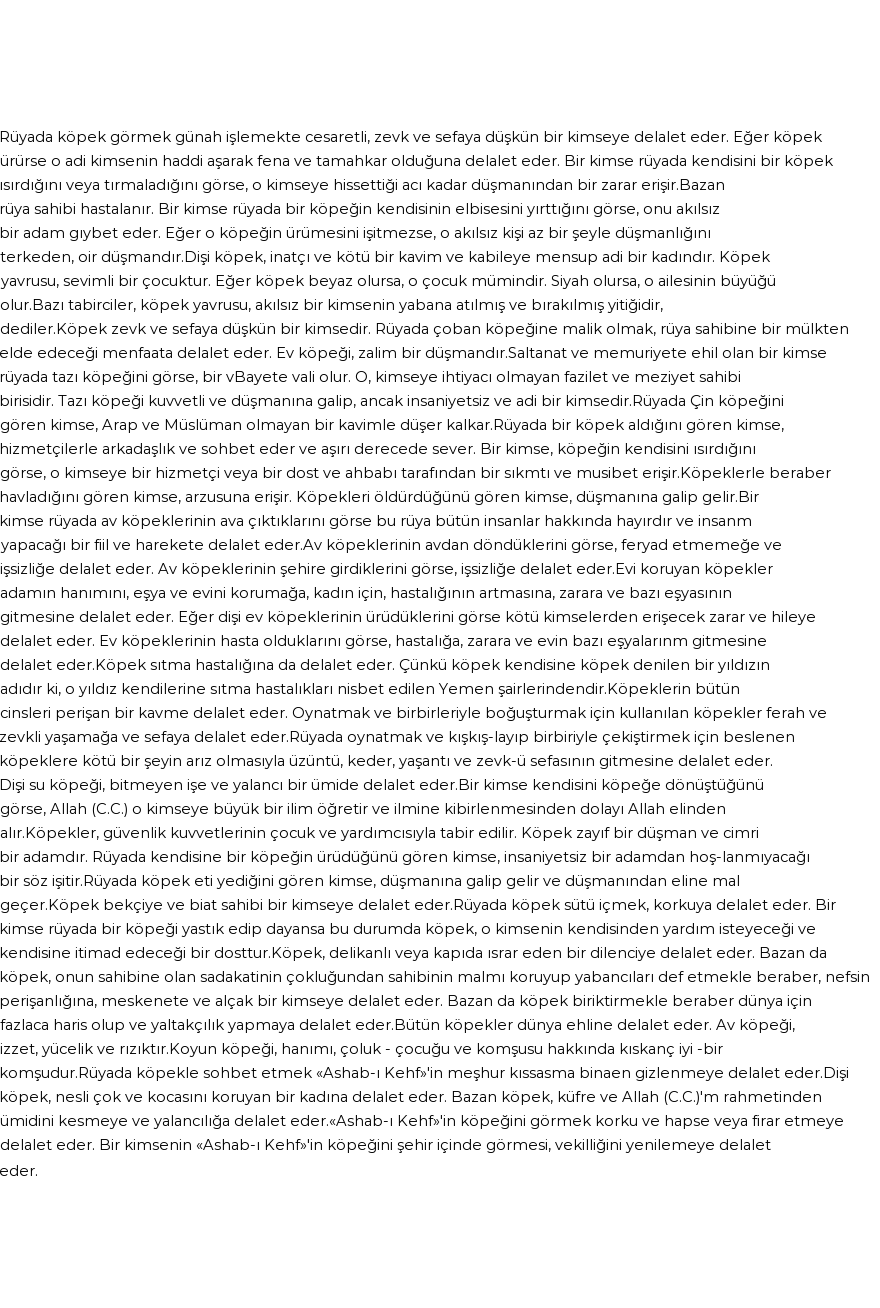 Rüyada köpek görmek günah işlemekte cesaretli, zevk ve sefaya düşkün bir kimseye delalet eder. Eğer köpek ürürse o adi kimsenin haddi aşarak fena ve tamahkar olduğuna delalet eder. Bir kimse rüyada kendisini bir köpek ısırdığını veya tırmaladığını görse, o kimseye hissettiği acı kadar düşmanından bir zarar erişir.Bazan rüya sahibi hastalanır. Bir kimse rüyada bir köpeğin kendisinin elbisesini yırttığını görse, onu akılsız bir adam gıybet eder. Eğer o köpeğin ürümesini işitmezse, o akılsız kişi az bir şeyle düşmanlığını terkeden, oir düşmandır.Dişi köpek, inatçı ve kötü bir kavim ve kabileye mensup adi bir kadındır. Köpek yavrusu, sevimli bir çocuktur. Eğer köpek beyaz olursa, o çocuk mümindir. Siyah olursa, o ailesinin büyüğü olur.Bazı tabirciler, köpek yavrusu, akılsız bir kimsenin yabana atılmış ve bırakılmış yitiğidir, dediler.Köpek zevk ve sefaya düşkün bir kimsedir. Rüyada çoban köpeğine malik olmak, rüya sahibine bir mülkten elde edeceği menfaata delalet eder. Ev köpeği, zalim bir düşmandır.Saltanat ve memuriyete ehil olan bir kimse rüyada tazı köpeğini görse, bir vBayete vali olur. O, kimseye ihtiyacı olmayan fazilet ve meziyet sahibi birisidir. Tazı köpeği kuvvetli ve düşmanına galip, ancak insaniyetsiz ve adi bir kimsedir.Rüyada Çin köpeğini gören kimse, Arap ve Müslüman olmayan bir kavimle düşer kalkar.Rüyada bir köpek aldığını gören kimse, hizmetçilerle arkadaşlık ve sohbet eder ve aşırı derecede sever. Bir kimse, köpeğin kendisini ısırdığını görse, o kimseye bir hizmetçi veya bir dost ve ahbabı tarafından bir sıkmtı ve musibet erişir.Köpeklerle beraber havladığını gören kimse, arzusuna erişir. Köpekleri öldürdüğünü gören kimse, düşmanına galip gelir.Bir kimse rüyada av köpeklerinin ava çıktıklarını görse bu rüya bütün insanlar hakkında hayırdır ve insanm yapacağı bir fiil ve harekete delalet eder.Av köpeklerinin avdan döndüklerini görse, feryad etmemeğe ve işsizliğe delalet eder. Av köpeklerinin şehire girdiklerini görse, işsizliğe delalet eder.Evi koruyan köpekler adamın hanımını, eşya ve evini korumağa, kadın için, hastalığının artmasına, zarara ve bazı eşyasının gitmesine delalet eder. Eğer dişi ev köpeklerinin ürüdüklerini görse kötü kimselerden erişecek zarar ve hileye delalet eder. Ev köpeklerinin hasta olduklarını görse, hastalığa, zarara ve evin bazı eşyalarınm gitmesine delalet eder.Köpek sıtma hastalığına da delalet eder. Çünkü köpek kendisine köpek denilen bir yıldızın adıdır ki, o yıldız kendilerine sıtma hastalıkları nisbet edilen Yemen şairlerindendir.Köpeklerin bütün cinsleri perişan bir kavme delalet eder. Oynatmak ve birbirleriyle boğuşturmak için kullanılan köpekler ferah ve zevkli yaşamağa ve sefaya delalet eder.Rüyada oynatmak ve kışkış-layıp birbiriyle çekiştirmek için beslenen köpeklere kötü bir şeyin arız olmasıyla üzüntü, keder, yaşantı ve zevk-ü sefasının gitmesine delalet eder. Dişi su köpeği, bitmeyen işe ve yalancı bir ümide delalet eder.Bir kimse kendisini köpeğe dönüştüğünü görse, Allah (C.C.) o kimseye büyük bir ilim öğretir ve ilmine kibirlenmesinden dolayı Allah elinden alır.Köpekler, güvenlik kuvvetlerinin çocuk ve yardımcısıyla tabir edilir. Köpek zayıf bir düşman ve cimri bir adamdır. Rüyada kendisine bir köpeğin ürüdüğünü gören kimse, insaniyetsiz bir adamdan hoş-lanmıyacağı bir söz işitir.Rüyada köpek eti yediğini gören kimse, düşmanına galip gelir ve düşmanından eline mal geçer.Köpek bekçiye ve biat sahibi bir kimseye delalet eder.Rüyada köpek sütü içmek, korkuya delalet eder. Bir kimse rüyada bir köpeği yastık edip dayansa bu durumda köpek, o kimsenin kendisinden yardım isteyeceği ve kendisine itimad edeceği bir dosttur.Köpek, delikanlı veya kapıda ısrar eden bir dilenciye delalet eder. Bazan da köpek, onun sahibine olan sadakatinin çokluğundan sahibinin malmı koruyup yabancıları def etmekle beraber, nefsin perişanlığına, meskenete ve alçak bir kimseye delalet eder. Bazan da köpek biriktirmekle beraber dünya için fazlaca haris olup ve yaltakçılık yapmaya delalet eder.Bütün köpekler dünya ehline delalet eder. Av köpeği, izzet, yücelik ve rızıktır.Koyun köpeği, hanımı, çoluk - çocuğu ve komşusu hakkında kıskanç iyi -bir komşudur.Rüyada köpekle sohbet etmek «Ashab-ı Kehf»'in meşhur kıssasma binaen gizlenmeye delalet eder.Dişi köpek, nesli çok ve kocasını koruyan bir kadına delalet eder. Bazan köpek, küfre ve Allah (C.C.)'m rahmetinden ümidini kesmeye ve yalancılığa delalet eder.«Ashab-ı Kehf»'in köpeğini görmek korku ve hapse veya firar etmeye delalet eder. Bir kimsenin «Ashab-ı Kehf»'in köpeğini şehir içinde görmesi, vekilliğini yenilemeye delalet eder.